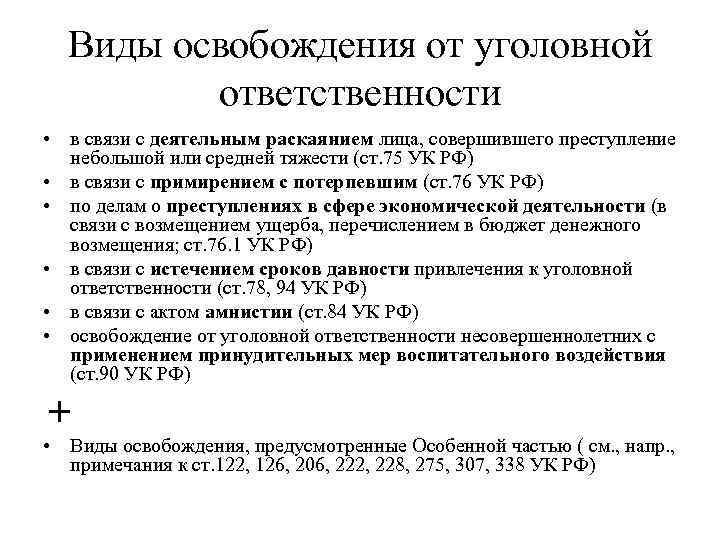 Виды освобождения от уголовной ответственности

• в связи с деятельным раскаянием лица, совершившего преступление небольшой или средней тяжести (ст.75 УК РФ)
• в связи с примирением с потерпевшим (ст.76 УК РФ)
• по делам о преступлениях в сфере экономической деятельности (в связи с возмещением ущерба, перечислением в бюджет денежного возмещения; ст.76.1 УК РФ)
• в связи с истечением сроков давности привлечения к уголовной ответственности (ст.78, 94 УК РФ)
• в связи с актом амнистии (ст.84 УК РФ)
• освобождение от уголовной ответственности несовершеннолетних с применением принудительных мер воспитательного воздействия (ст.90 УК РФ)

+

• Виды освобождения, предусмотренные Особенной частью ( см., напр., примечания к ст.122, 126, 206, 222, 228, 275, 307, 338 УК РФ)